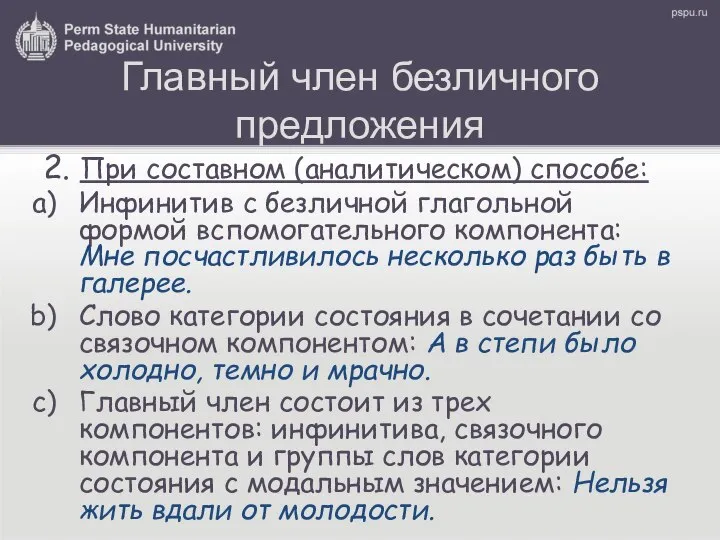 Perm State Humanitarian Pedagogical University

pspu.ru

Главный член безличного предложения

2. При составном (аналитическом) способе:

a) Инфинитив с безличной глагольной формой вспомогательного компонента: Мне посчастливилось несколько раз быть в галерее.

b) Слово категории состояния в сочетании со связочном компонентом: А в степи было холодно, темно и мрачно.

c) Главный член состоит из трех компонентов: инфинитива, связочного компонента и группы слов категории состояния с модальным значением: Нельзя жить вдали от молодости.